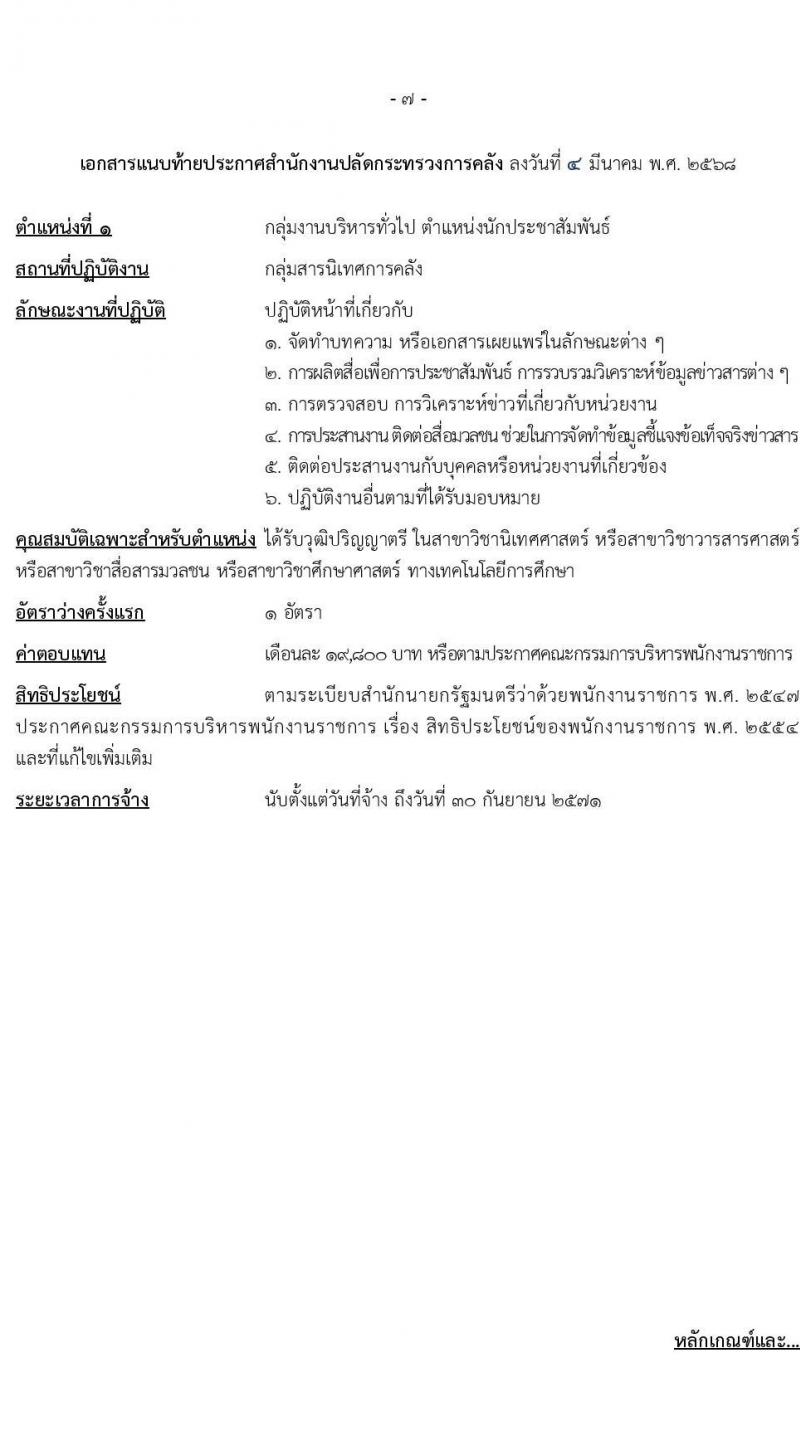 - ๗ -

เอกสารแนบท้ายประกาศสำนักงานปลัดกระทรวงการคลัง ลงวันที่ ๔ มีนาคม พ.ศ. ๒๕๖๘

ตำแหน่งที่ ๑ กลุ่มงานบริหารทั่วไป ตำแหน่งนักประชาสัมพันธ์

สถานที่ปฏิบัติงาน กลุ่มสารนิเทศการคลัง

ลักษณะงานที่ปฏิบัติ ปฏิบัติหน้าที่เกี่ยวกับ
๑. จัดทำบทความ หรือเอกสารเผยแพร่ในลักษณะต่าง ๆ
๒. การผลิตสื่อเพื่อการประชาสัมพันธ์ การรวบรวมวิเคราะห์ข้อมูลข่าวสารต่าง ๆ
๓. การตรวจสอบ การวิเคราะห์ข่าวที่เกี่ยวกับหน่วยงาน
๔. การประสานงาน ติดต่อสื่อมวลชน ช่วยในการจัดทำข้อมูลชี้แจงข้อเท็จจริงข่าวสาร
๕. ติดต่อประสานงานกับบุคคลหรือหน่วยงานที่เกี่ยวข้อง
๖. ปฏิบัติงานอื่นตามที่ได้รับมอบหมาย

คุณสมบัติเฉพาะสำหรับตำแหน่ง ได้รับวุฒิปริญญาตรี ในสาขาวิชานิเทศศาสตร์ หรือสาขาวิชาวารสารศาสตร์ หรือสาขาวิชาสื่อสารมวลชน หรือสาขาวิชาศึกษาศาสตร์ ทางเทคโนโลยีการศึกษา

อัตราว่างครั้งแรก ๑ อัตรา

ค่าตอบแทน เดือนละ ๑๙,๘๐๐ บาท หรือตามประกาศคณะกรรมการบริหารพนักงานราชการ

สิทธิประโยชน์ ตามระเบียบสำนักนายกรัฐมนตรีว่าด้วยพนักงานราชการ พ.ศ. ๒๕๔๗ ประกาศคณะกรรมการบริหารพนักงานราชการ เรื่อง สิทธิประโยชน์ของพนักงานราชการ พ.ศ. ๒๕๕๔ และที่แก้ไขเพิ่มเติม

ระยะเวลาการจ้าง นับตั้งแต่วันที่จ้าง ถึงวันที่ ๓๐ กันยายน ๒๕๗๑

หลักเกณฑ์และ...